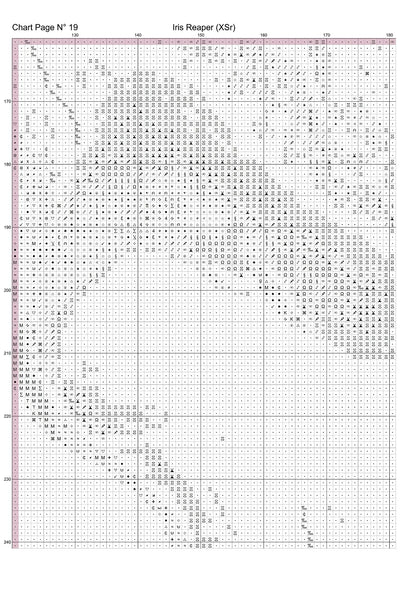 Chart Page N° 19

Iris Reaper (XSr)

130 140 150 160 170 180

170

180

190

200

210

220

230

240